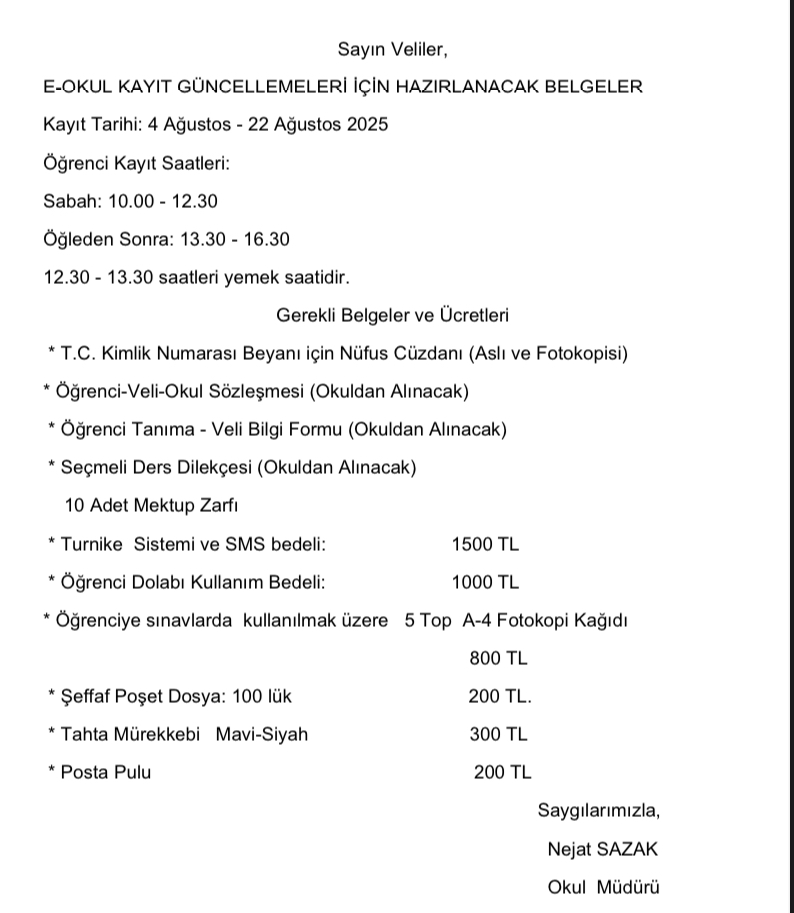 Sayın Veliler,

E-OKUL KAYIT GÜNCELLEMELERİ İÇİN HAZIRLANACAK BELGELER

Kayıt Tarihi: 4 Ağustos - 22 Ağustos 2025

Öğrenci Kayıt Saatleri:

Sabah: 10.00 - 12.30

Öğleden Sonra: 13.30 - 16.30

12.30 - 13.30 saatleri yemek saatidir.

Gerekli Belgeler ve Ücretleri

* T.C. Kimlik Numarası Beyanı için Nüfus Cüzdanı (Aslı ve Fotokopisi)

* Öğrenci-Veli-Okul Sözleşmesi (Okuldan Alınacak)

* Öğrenci Tanıma - Veli Bilgi Formu (Okuldan Alınacak)

* Seçmeli Ders Dilekçesi (Okuldan Alınacak)

10 Adet Mektup Zarfı

* Turnike Sistemi ve SMS bedeli: 1500 TL

* Öğrenci Dolabı Kullanım Bedeli: 1000 TL

* Öğrenciye sınavlarda kullanılmak üzere 5 Top A-4 Fotokopi Kağıdı 800 TL

* Şeffaf Poşet Dosya: 100 lük 200 TL.

* Tahta Mürekkebi Mavi-Siyah 300 TL

* Posta Pulu 200 TL

Saygılarımızla,

Nejat SAZAK

Okul Müdürü